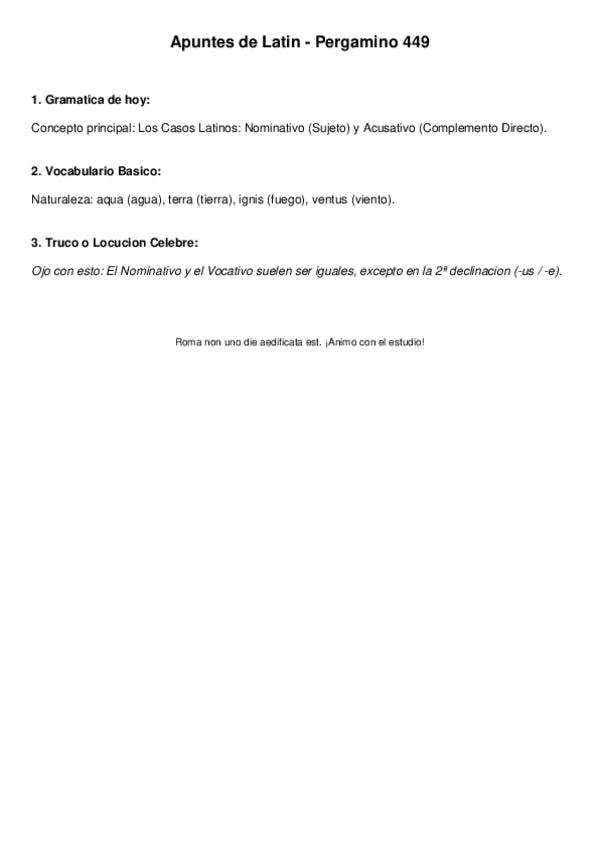 Apuntes de Latin - Pergamino 449

1. Gramatica de hoy:

Concepto principal: Los Casos Latinos: Nominativo (Sujeto) y Acusativo (Complemento Directo).

2. Vocabulario Basico:

Naturaleza: aqua (agua), terra (tierra), ignis (fuego), ventus (viento).

3. Truco o Locucion Celebre:

Ojo con esto: El Nominativo y el Vocativo suelen ser iguales, excepto en la 2ª declinacion (-us / -e).

Roma non uno die aedificata est. ¡Animo con el estudio!